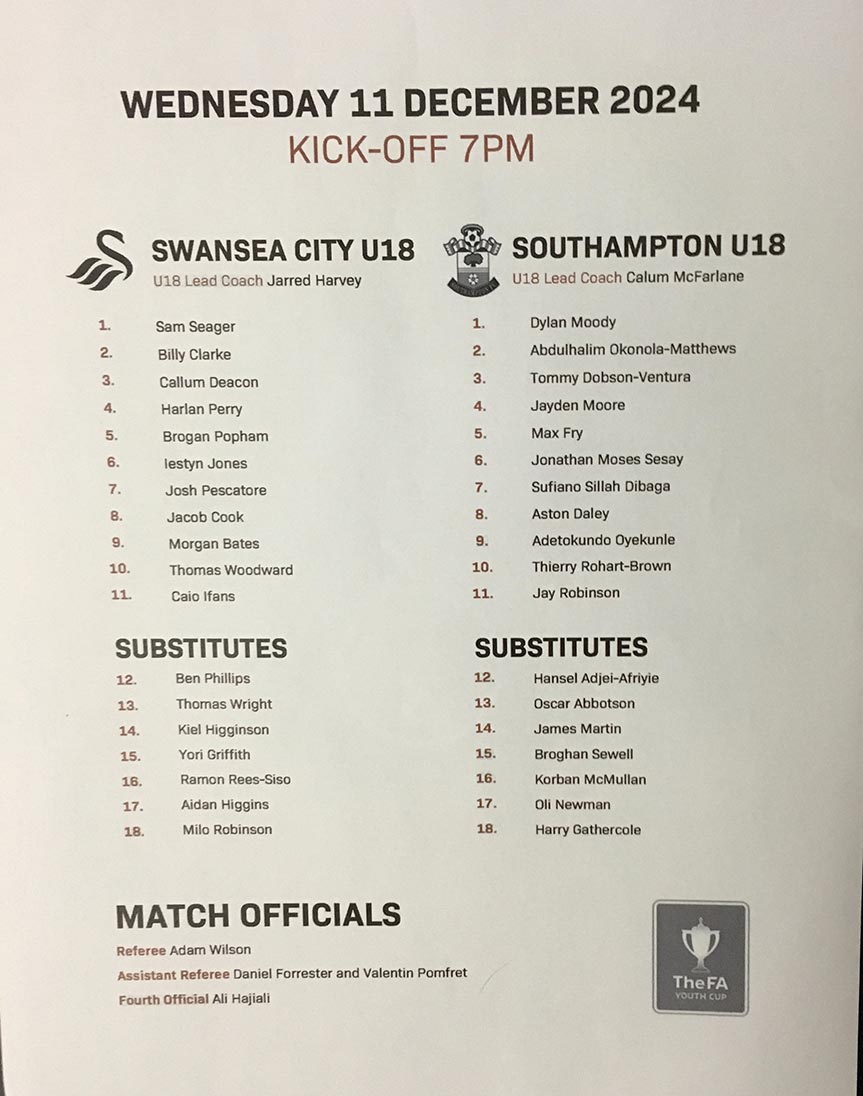 WEDNESDAY 11 DECEMBER 2024
KICK-OFF 7PM

SWANSEA CITY U18
U18 Lead Coach Jarred Harvey

1. Sam Seager
2. Billy Clarke
3. Callum Deacon
4. Harlan Perry
5. Brogan Popham
6. Iestyn Jones
7. Josh Pescatore
8. Jacob Cook
9. Morgan Bates
10. Thomas Woodward
11. Caio Ifans

SUBSTITUTES
12. Ben Phillips
13. Thomas Wright
14. Kiel Higginson
15. Yori Griffith
16. Ramon Rees-Siso
17. Aidan Higgins
18. Milo Robinson

SOUTHAMPTON U18
U18 Lead Coach Calum McFarlane

1. Dylan Moody
2. Abdulhalim Okonola-Matthews
3. Tommy Dobson-Ventura
4. Jayden Moore
5. Max Fry
6. Jonathan Moses Sesay
7. Sufiano Sillah Dibaga
8. Aston Daley
9. Adetokundo Oyekunle
10. Thierry Rohart-Brown
11. Jay Robinson

SUBSTITUTES
12. Hansel Adjei-Afriyie
13. Oscar Abbotson
14. James Martin
15. Broghan Sewell
16. Korban McMullan
17. Oli Newman
18. Harry Gathercole

MATCH OFFICIALS
Referee Adam Wilson
Assistant Referee Daniel Forrester and Valentin Pomfret
Fourth Official Ali Hajiali

The FA
YOUTH CUP